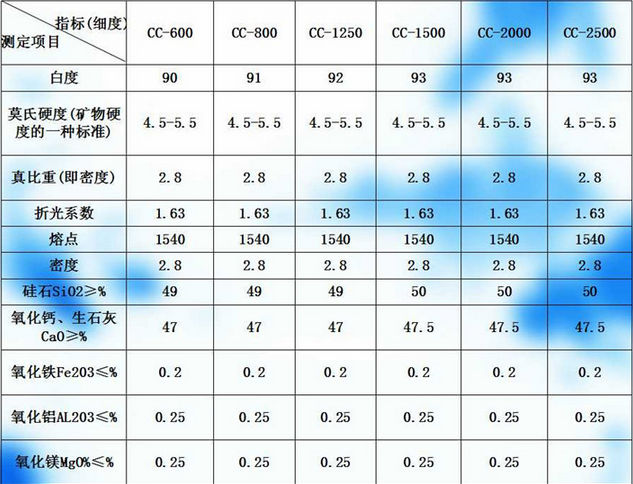 | 指标(细度) 测定项目 | CC-600 | CC-800 | CC-1250 | CC-1500 | CC-2000 | CC-2500 |
|---|---|---|---|---|---|---|
| 白度 | 90 | 91 | 92 | 93 | 93 | 93 |
| 莫氏硬度(矿物硬度的一种标准) | 4.5-5.5 | 4.5-5.5 | 4.5-5.5 | 4.5-5.5 | 4.5-5.5 | 4.5-5.5 |
| 真比重(即密度) | 2.8 | 2.8 | 2.8 | 2.8 | 2.8 | 2.8 |
| 折光系数 | 1.63 | 1.63 | 1.63 | 1.63 | 1.63 | 1.63 |
| 熔点 | 1540 | 1540 | 1540 | 1540 | 1540 | 1540 |
| 密度 | 2.8 | 2.8 | 2.8 | 2.8 | 2.8 | 2.8 |
| 硅石SiO2≥% | 49 | 49 | 49 | 50 | 50 | 50 |
| 氧化钙、生石灰CaO≥% | 47 | 47 | 47 | 47.5 | 47.5 | 47.5 |
| 氧化铁Fe2O3≤% | 0.2 | 0.2 | 0.2 | 0.2 | 0.2 | 0.2 |
| 氧化铝AL2O3≤% | 0.25 | 0.25 | 0.25 | 0.25 | 0.25 | 0.25 |
| 氧化镁MgO%≤% | 0.25 | 0.25 | 0.25 | 0.25 | 0.25 | 0.25 |